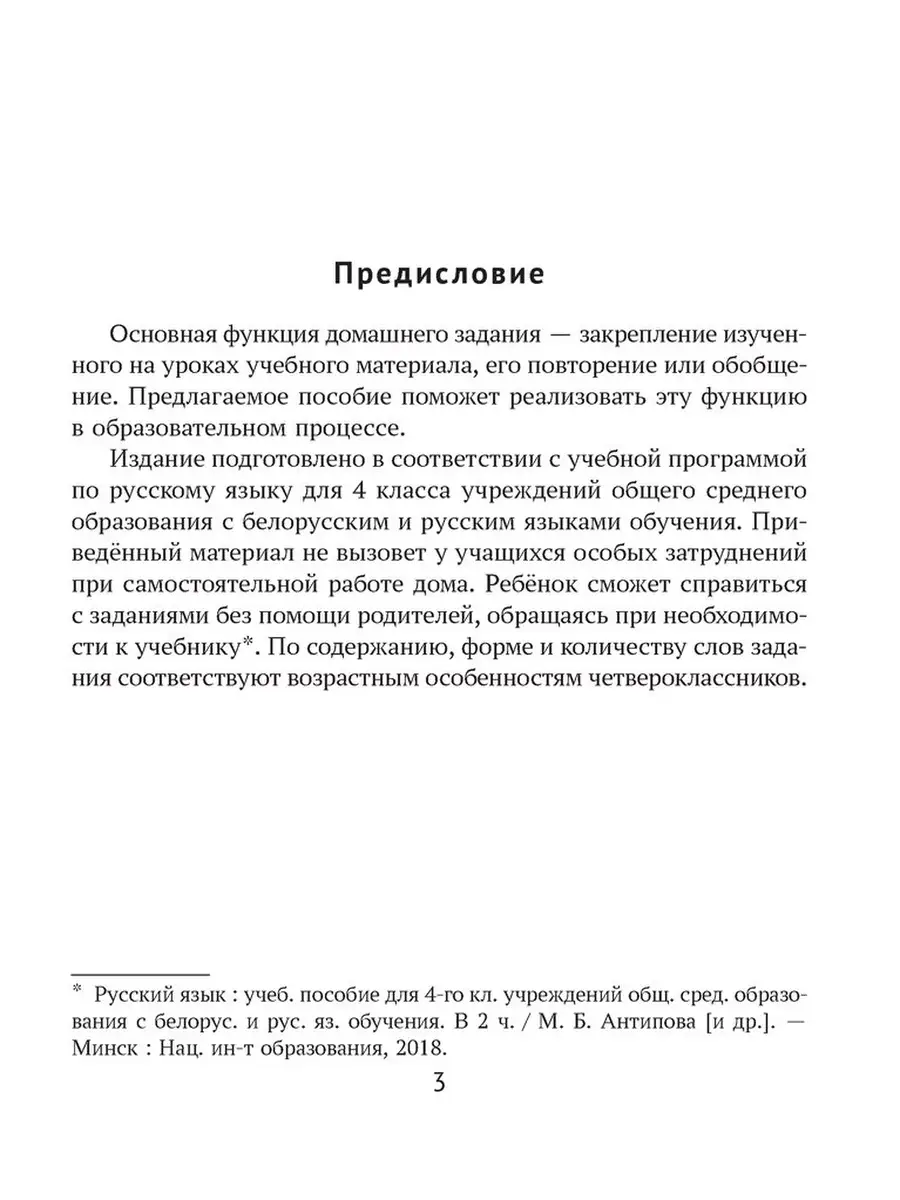 Предисловие

Основная функция домашнего задания — закрепление изученного на уроках учебного материала, его повторение или обобщение. Предлагаемое пособие поможет реализовать эту функцию в образовательном процессе.

Издание подготовлено в соответствии с учебной программой по русскому языку для 4 класса учреждений общего среднего образования с белорусским и русским языками обучения. Приведённый материал не вызовет у учащихся особых затруднений при самостоятельной работе дома. Ребёнок сможет справиться с заданиями без помощи родителей, обращаясь при необходимости к учебнику*. По содержанию, форме и количеству слов задания соответствуют возрастным особенностям четвероклассников.

* Русский язык : учеб. пособие для 4-го кл. учреждений общ. сред. образования с белорус. и рус. яз. обучения. В 2 ч. / М. Б. Антипова [и др.]. — Минск : Нац. ин-т образования, 2018.

3